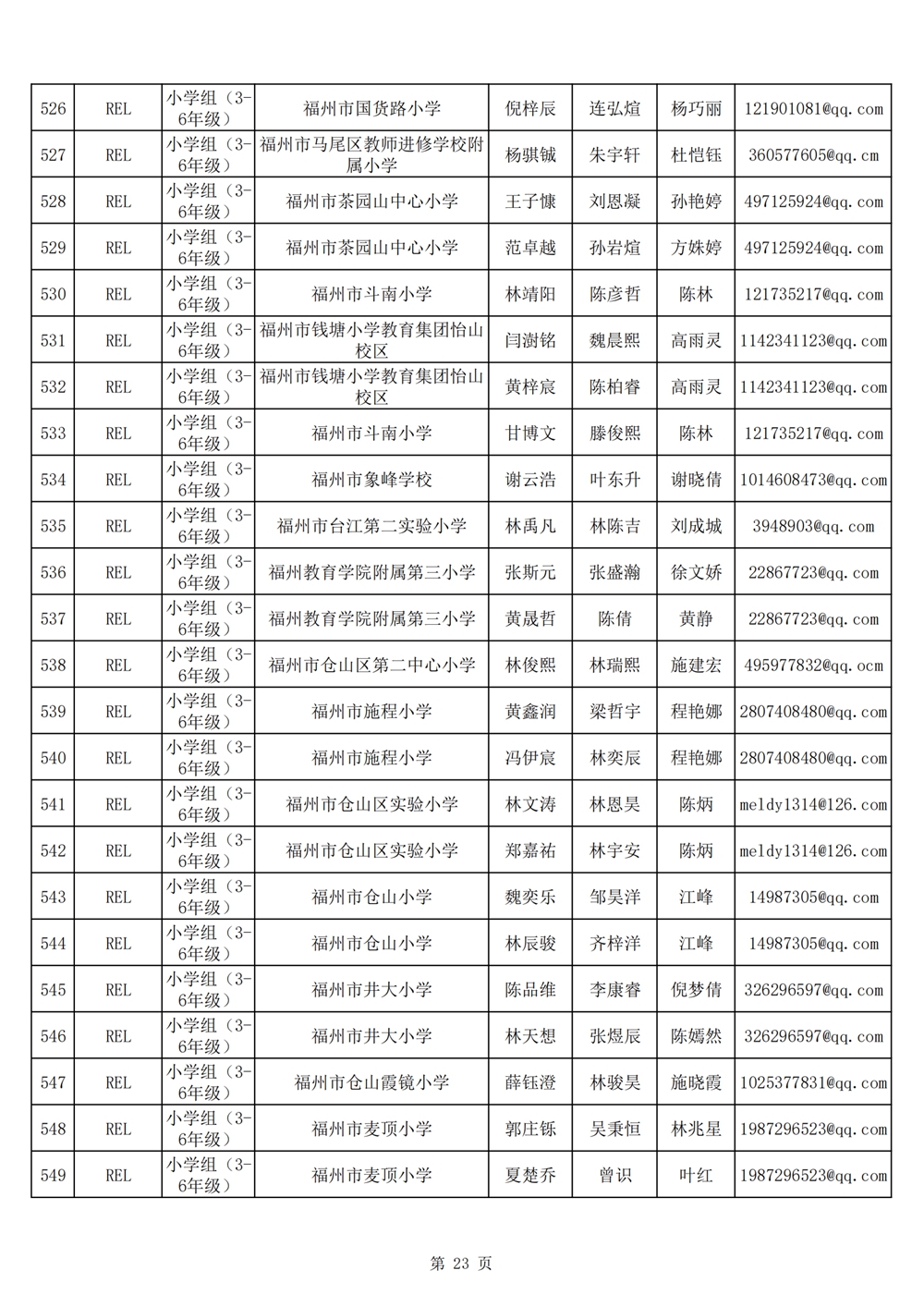 | 526 | REL | 小学组（3-6年级） | 福州市国货路小学 | 倪梓辰 | 连弘煊 | 杨巧丽 | 121901081@qq.com |
|---|---|---|---|---|---|---|---|
| 527 | REL | 小学组（3-6年级） | 福州市马尾区教师进修学校附属小学 | 杨骐铖 | 朱宇轩 | 杜恺钰 | 360577605@qq.cm |
| 528 | REL | 小学组（3-6年级） | 福州市茶园山中心小学 | 王子慷 | 刘恩凝 | 孙艳婷 | 497125924@qq.com |
| 529 | REL | 小学组（3-6年级） | 福州市茶园山中心小学 | 范卓越 | 孙岩煊 | 方姝婷 | 497125924@qq.com |
| 530 | REL | 小学组（3-6年级） | 福州市斗南小学 | 林靖阳 | 陈彦哲 | 陈林 | 121735217@qq.com |
| 531 | REL | 小学组（3-6年级） | 福州市钱塘小学教育集团怡山校区 | 闫澍铭 | 魏晨熙 | 高雨灵 | 1142341123@qq.com |
| 532 | REL | 小学组（3-6年级） | 福州市钱塘小学教育集团怡山校区 | 黄梓宸 | 陈柏睿 | 高雨灵 | 1142341123@qq.com |
| 533 | REL | 小学组（3-6年级） | 福州市斗南小学 | 甘博文 | 滕俊熙 | 陈林 | 121735217@qq.com |
| 534 | REL | 小学组（3-6年级） | 福州市象峰学校 | 谢云浩 | 叶东升 | 谢晓倩 | 1014608473@qq.com |
| 535 | REL | 小学组（3-6年级） | 福州市台江第二实验小学 | 林禹凡 | 林陈吉 | 刘成城 | 3948903@qq.com |
| 536 | REL | 小学组（3-6年级） | 福州教育学院附属第三小学 | 张斯元 | 张盛瀚 | 徐文娇 | 22867723@qq.com |
| 537 | REL | 小学组（3-6年级） | 福州教育学院附属第三小学 | 黄晟哲 | 陈倩 | 黄静 | 22867723@qq.com |
| 538 | REL | 小学组（3-6年级） | 福州市仓山区第二中心小学 | 林俊熙 | 林瑞熙 | 施建宏 | 495977832@qq.ocm |
| 539 | REL | 小学组（3-6年级） | 福州市施程小学 | 黄鑫润 | 梁哲宇 | 程艳娜 | 2807408480@qq.com |
| 540 | REL | 小学组（3-6年级） | 福州市施程小学 | 冯伊宸 | 林奕辰 | 程艳娜 | 2807408480@qq.com |
| 541 | REL | 小学组（3-6年级） | 福州市仓山区实验小学 | 林文涛 | 林恩昊 | 陈炳 | meldy1314@126.com |
| 542 | REL | 小学组（3-6年级） | 福州市仓山区实验小学 | 郑嘉祐 | 林宇安 | 陈炳 | meldy1314@126.com |
| 543 | REL | 小学组（3-6年级） | 福州市仓山小学 | 魏奕乐 | 邹昊洋 | 江峰 | 14987305@qq.com |
| 544 | REL | 小学组（3-6年级） | 福州市仓山小学 | 林辰骏 | 齐梓洋 | 江峰 | 14987305@qq.com |
| 545 | REL | 小学组（3-6年级） | 福州市井大小学 | 陈品维 | 李康睿 | 倪梦倩 | 326296597@qq.com |
| 546 | REL | 小学组（3-6年级） | 福州市井大小学 | 林天想 | 张煜辰 | 陈嫣然 | 326296597@qq.com |
| 547 | REL | 小学组（3-6年级） | 福州市仓山霞镜小学 | 薛钰澄 | 林骏昊 | 施晓霞 | 1025377831@qq.com |
| 548 | REL | 小学组（3-6年级） | 福州市麦顶小学 | 郭庄铄 | 吴秉恒 | 林兆星 | 1987296523@qq.com |
| 549 | REL | 小学组（3-6年级） | 福州市麦顶小学 | 夏楚乔 | 曾识 | 叶红 | 1987296523@qq.com |

第 23 页